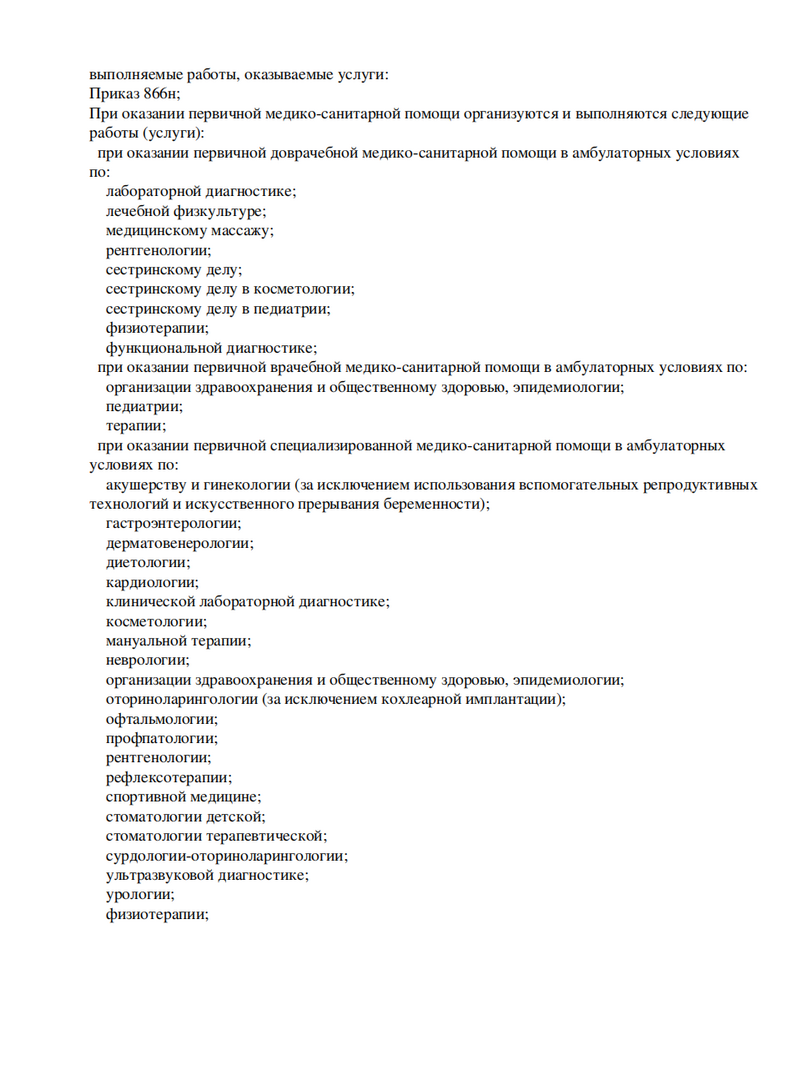 выполняемые работы, оказываемые услуги:
Приказ 866н;
При оказании первичной медико-санитарной помощи организуются и выполняются следующие работы (услуги):
при оказании первичной доврачебной медико-санитарной помощи в амбулаторных условиях по:
лабораторной диагностике;
лечебной физкультуре;
медицинскому массажу;
рентгенологии;
сестринскому делу;
сестринскому делу в косметологии;
сестринскому делу в педиатрии;
физиотерапии;
функциональной диагностике;
при оказании первичной врачебной медико-санитарной помощи в амбулаторных условиях по:
организации здравоохранения и общественному здоровью, эпидемиологии;
педиатрии;
терапии;
при оказании первичной специализированной медико-санитарной помощи в амбулаторных условиях по:
акушерству и гинекологии (за исключением использования вспомогательных репродуктивных технологий и искусственного прерывания беременности);
гастроэнтерологии;
дерматовенерологии;
диетологии;
кардиологии;
клинической лабораторной диагностике;
косметологии;
мануальной терапии;
неврологии;
организации здравоохранения и общественному здоровью, эпидемиологии;
оториноларингологии (за исключением кохлеарной имплантации);
офтальмологии;
профпатологии;
рентгенологии;
рефлексотерапии;
спортивной медицине;
стоматологии детской;
стоматологии терапевтической;
сурдологии-оториноларингологии;
ультразвуковой диагностике;
урологии;
физиотерапии;